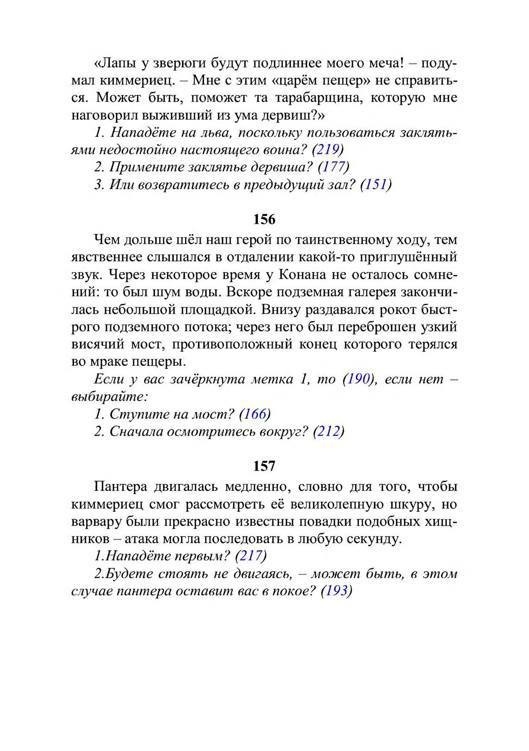 «Лапы у зверюги будут подлиннее моего меча! – подумал киммериец. – Мне с этим «царём пещер» не справиться. Может быть, поможет та тарабарщина, которую мне наговорил выживший из ума дервиш?»

1. Нападёте на льва, поскольку пользоваться заклятьями недостойно настоящего воина? (219)

2. Примените заклятье дервиша? (177)

3. Или возвратитесь в предыдущий зал? (151)

156

Чем дольше шёл наш герой по таинственному ходу, тем явственнее слышался в отдалении какой-то приглушённый звук. Через некоторое время у Конана не осталось сомнений: то был шум воды. Вскоре подземная галерея закончилась небольшой площадкой. Внизу раздавался рокот быстрого подземного потока; через него был переброшен узкий висячий мост, противоположный конец которого терялся во мраке пещеры.

Если у вас зачёркнута метка 1, то (190), если нет – выбирайте:

1. Ступите на мост? (166)

2. Сначала осмотритесь вокруг? (212)

157

Пантера двигалась медленно, словно для того, чтобы киммериец смог рассмотреть её великолепную шкуру, но варвару были прекрасно известны повадки подобных хищников – атака могла последовать в любую секунду.

1.Нападёте первым? (217)

2.Будете стоять не двигаясь, – может быть, в этом случае пантера оставит вас в покое? (193)